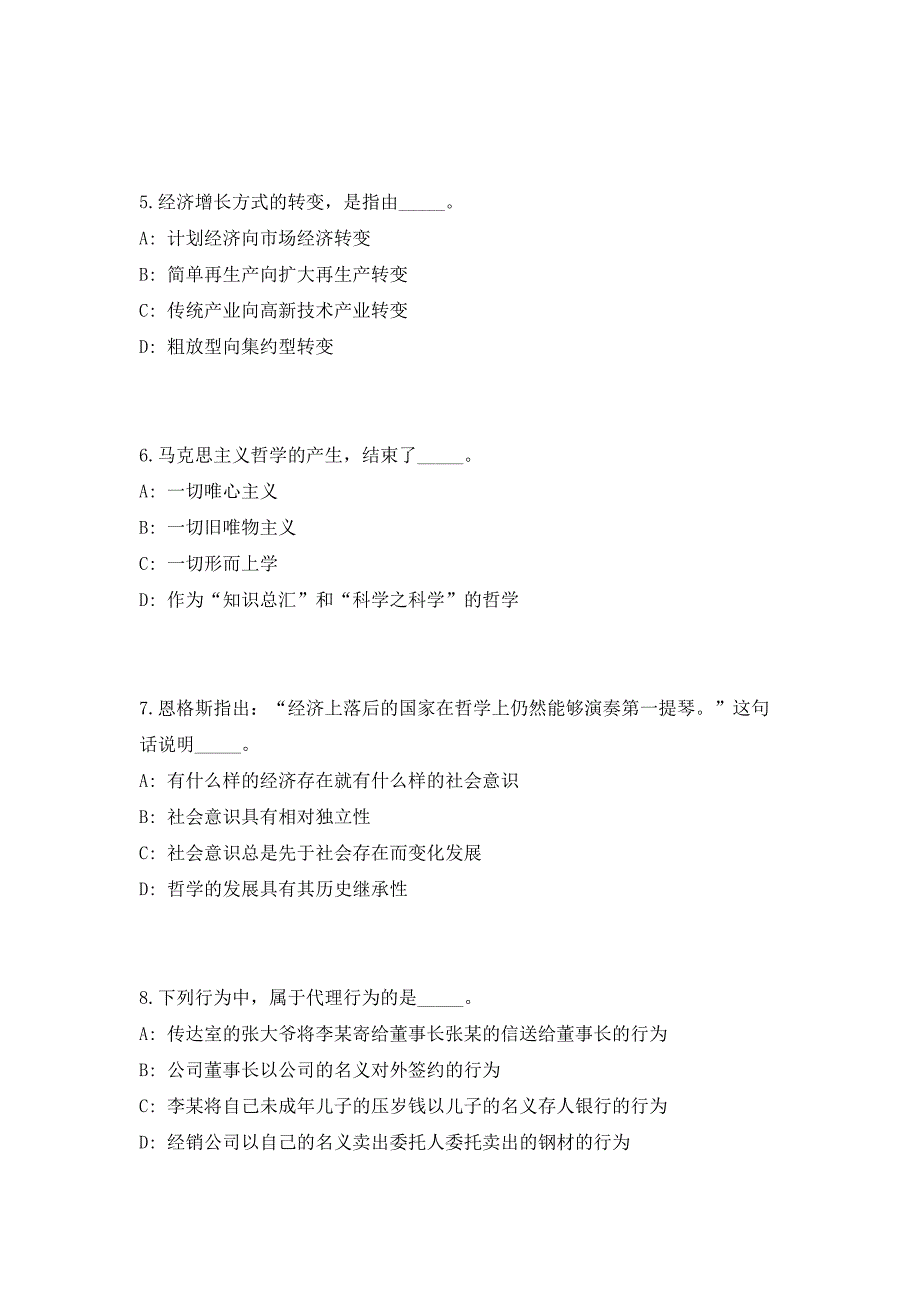 5.经济增长方式的转变，是指由_____。

A: 计划经济向市场经济转变

B: 简单再生产向扩大再生产转变

C: 传统产业向高新技术产业转变

D: 粗放型向集约型转变

6.马克思主义哲学的产生，结束了_____。

A: 一切唯心主义

B: 一切旧唯物主义

C: 一切形而上学

D: 作为“知识总汇”和“科学之科学”的哲学

7.恩格斯指出：“经济上落后的国家在哲学上仍然能够演奏第一提琴。”这句话说明_____。

A: 有什么样的经济存在就有什么样的社会意识

B: 社会意识具有相对独立性

C: 社会意识总是先于社会存在而变化发展

D: 哲学的发展具有其历史继承性

8.下列行为中，属于代理行为的是_____。

A: 传达室的张大爷将李某寄给董事长张某的信送给董事长的行为

B: 公司董事长以公司的名义对外签约的行为

C: 李某将自己未成年儿子的压岁钱以儿子的名义存人银行的行为

D: 经销公司以自己的名义卖出委托人委托卖出的钢材的行为